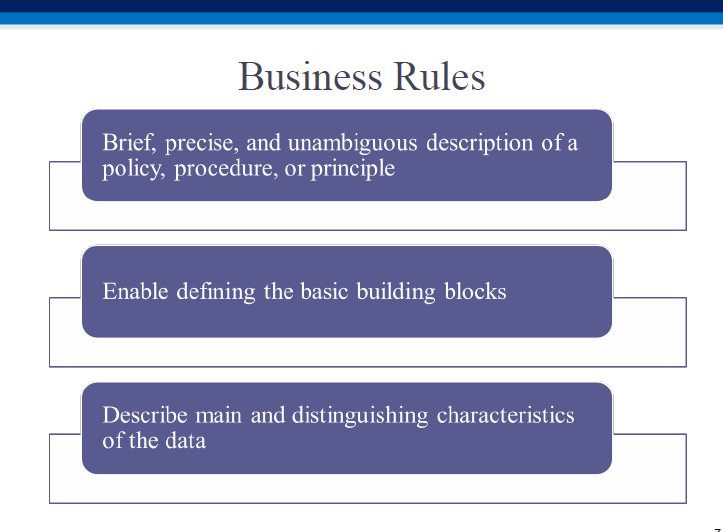 Business Rules

Brief, precise, and unambiguous description of a policy, procedure, or principle

Enable defining the basic building blocks

Describe main and distinguishing characteristics of the data

7